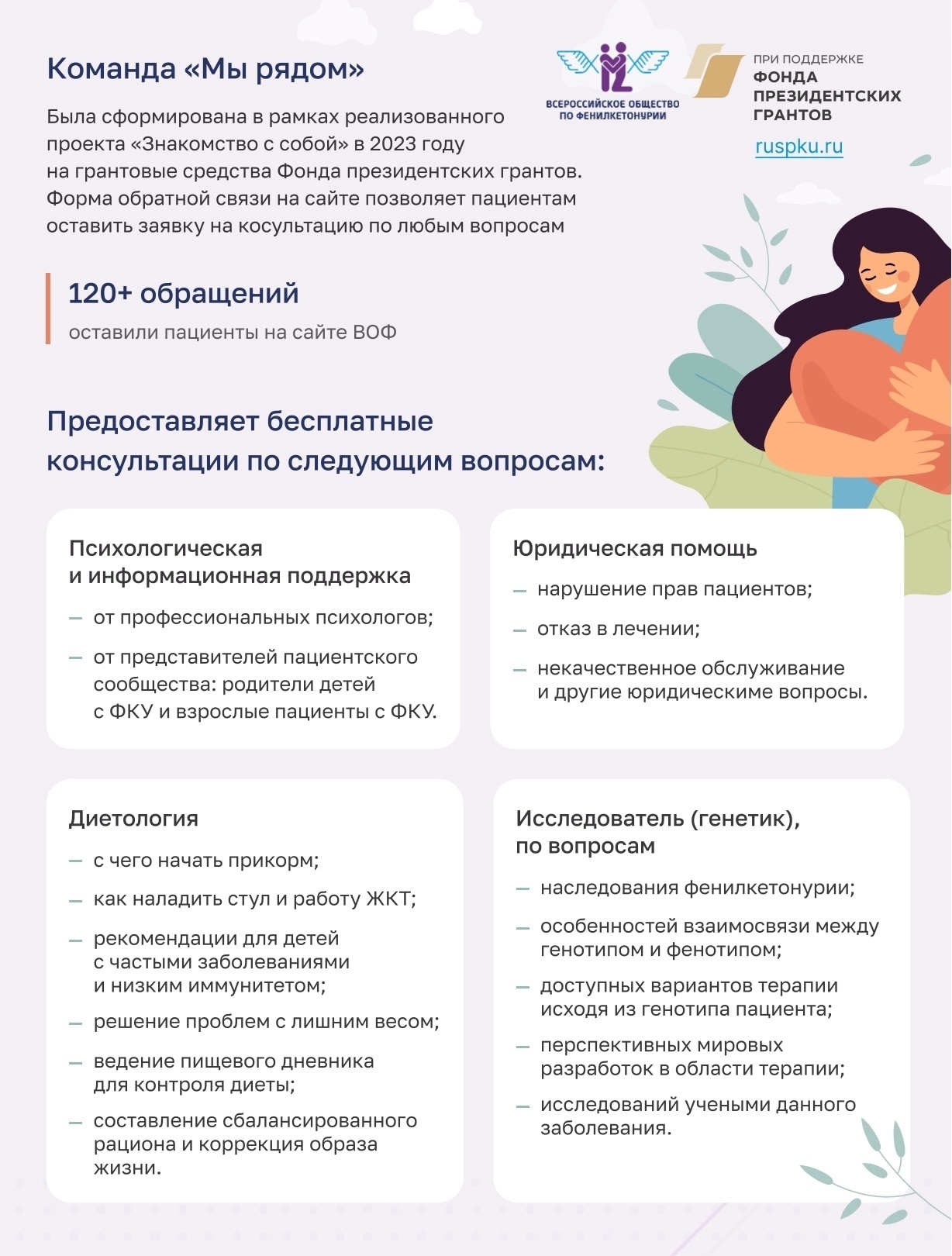 Команда «Мы рядом»

ВСЕРОССИЙСКОЕ ОБЩЕСТВО ПО ФЕНИЛКЕТОНУРИИ

ПРИ ПОДДЕРЖКЕ ФОНДА ПРЕЗИДЕНТСКИХ ГРАНТОВ

ruspku.ru

Была сформирована в рамках реализованного проекта «Знакомство с собой» в 2023 году на грантовые средства Фонда президентских грантов. Форма обратной связи на сайте позволяет пациентам оставить заявку на косультацию по любым вопросам

120+ обращений

оставили пациенты на сайте ВОФ

Предоставляет бесплатные консультации по следующим вопросам:

Психологическая и информационная поддержка

— от профессиональных психологов;

— от представителей пациентского сообщества: родители детей с ФКУ и взрослые пациенты с ФКУ.

Юридическая помощь

— нарушение прав пациентов;

— отказ в лечении;

— некачественное обслуживание и другие юридическиме вопросы.

Диетология

— с чего начать прикорм;

— как наладить стул и работу ЖКТ;

— рекомендации для детей с частыми заболеваниями и низким иммунитетом;

— решение проблем с лишним весом;

— ведение пищевого дневника для контроля диеты;

— составление сбалансированного рациона и коррекция образа жизни.

Исследователь (генетик), по вопросам

— наследования фенилкетонурии;

— особенностей взаимосвязи между генотипом и фенотипом;

— доступных вариантов терапии исходя из генотипа пациента;

— перспективных мировых разработок в области терапии;

— исследований учеными данного заболевания.